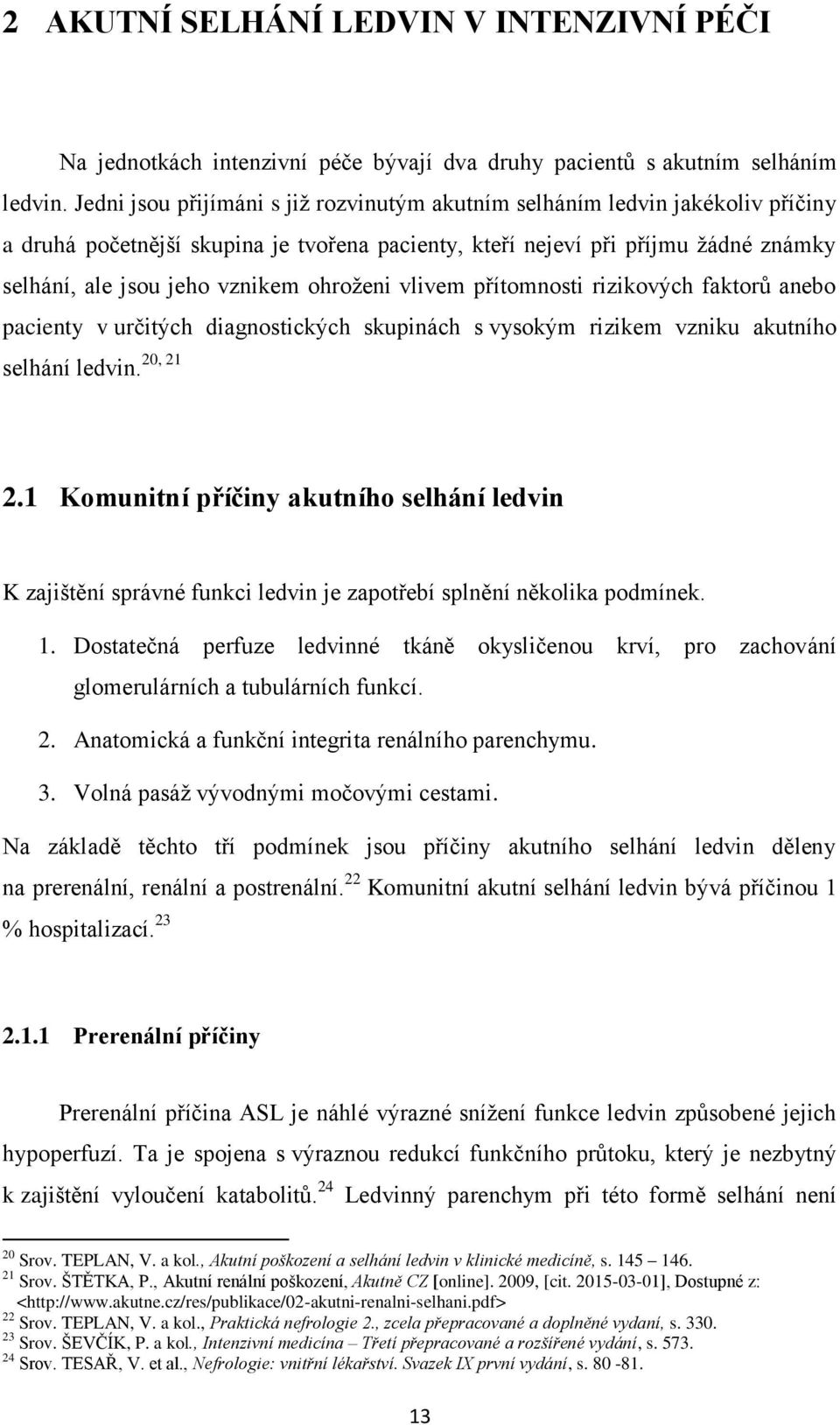 2 AKUTNÍ SELHÁNÍ LEDVIN V INTENZIVNÍ PÉČI

Na jednotkách intenzivní péče bývají dva druhy pacientů s akutním selháním ledvin. Jedni jsou přijímáni s již rozvinutým akutním selháním ledvin jakékoliv příčiny a druhá početnější skupina je tvořena pacienty, kteří nejeví při příjmu žádné známky selhání, ale jsou jeho vznikem ohroženi vlivem přítomnosti rizikových faktorů anebo pacienty v určitých diagnostických skupinách s vysokým rizikem vzniku akutního selhání ledvin.$^{20, 21}$

2.1 Komunitní příčiny akutního selhání ledvin

K zajištění správné funkci ledvin je zapotřebí splnění několika podmínek.

1. Dostatečná perfuze ledvinné tkáně okysličenou krví, pro zachování glomerulárních a tubulárních funkcí.
2. Anatomická a funkční integrita renálního parenchymu.
3. Volná pasáž vývodnými močovými cestami.

Na základě těchto tří podmínek jsou příčiny akutního selhání ledvin děleny na prerenální, renální a postrenální.$^{22}$ Komunitní akutní selhání ledvin bývá příčinou 1 % hospitalizací.$^{23}$

2.1.1 Prerenální příčiny

Prerenální příčina ASL je náhlé výrazné snížení funkce ledvin způsobené jejich hypoperfuzí. Ta je spojena s výraznou redukcí funkčního průtoku, který je nezbytný k zajištění vyloučení katabolitů.$^{24}$ Ledvinný parenchym při této formě selhání není

$^{20}$ Srov. TEPLAN, V. a kol., Akutní poškození a selhání ledvin v klinické medicíně, s. 145 – 146.
$^{21}$ Srov. ŠTĚTKA, P., Akutní renální poškození, Akutně CZ [online]. 2009, [cit. 2015-03-01], Dostupné z: <http://www.akutne.cz/res/publikace/02-akutni-renalni-selhani.pdf>
$^{22}$ Srov. TEPLAN, V. a kol., Praktická nefrologie 2., zcela přepracované a doplněné vydaní, s. 330.
$^{23}$ Srov. ŠEVČÍK, P. a kol., Intenzivní medicína – Třetí přepracované a rozšířené vydání, s. 573.
$^{24}$ Srov. TESAŘ, V. et al., Nefrologie: vnitřní lékařství. Svazek IX první vydání, s. 80 -81.

13